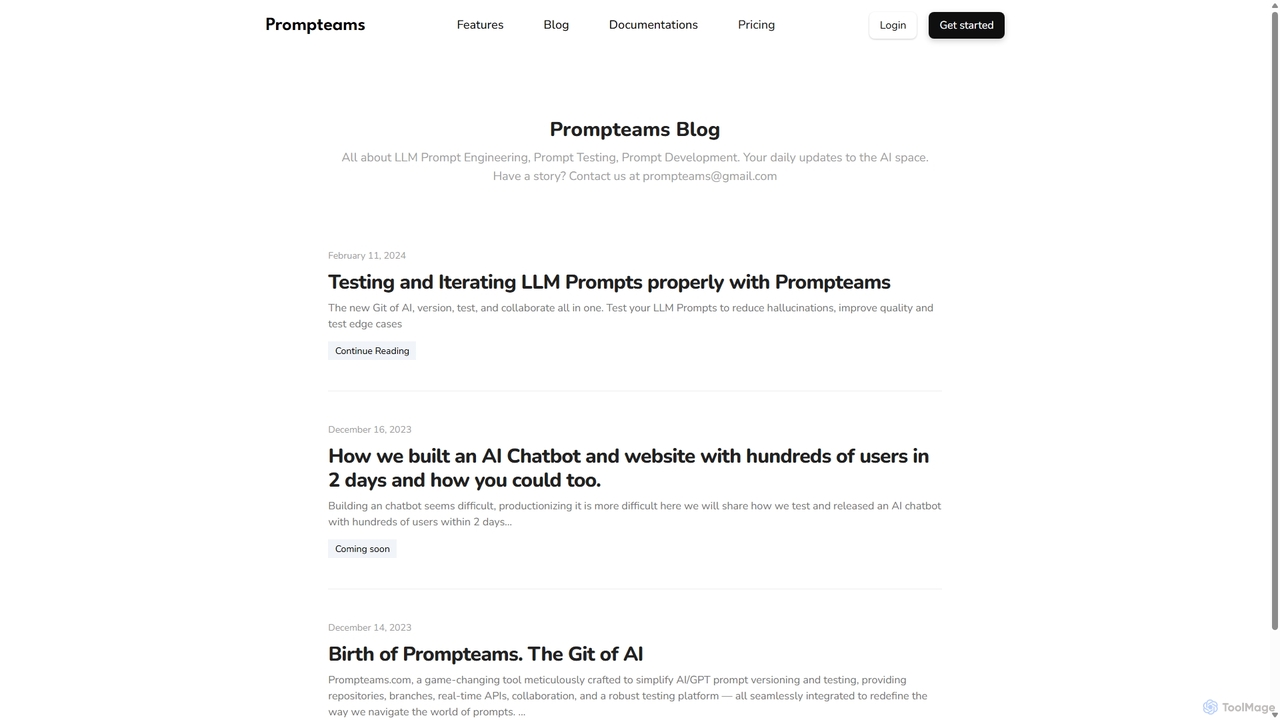 Prompteams

Features Blog Documentations Pricing

Login Get started

Prompteams Blog

All about LLM Prompt Engineering, Prompt Testing, Prompt Development. Your daily updates to the AI space. Have a story? Contact us at prompteams@gmail.com

February 11, 2024

Testing and Iterating LLM Prompts properly with Prompteams

The new Git of AI, version, test, and collaborate all in one. Test your LLM Prompts to reduce hallucinations, improve quality and test edge cases

Continue Reading

December 16, 2023

How we built an AI Chatbot and website with hundreds of users in 2 days and how you could too.

Building an chatbot seems difficult, productionizing it is more difficult here we will share how we test and released an AI chatbot with hundreds of users within 2 days...

Coming soon

December 14, 2023

Birth of Prompteams. The Git of AI

Prompteams.com, a game-changing tool meticulously crafted to simplify AI/GPT prompt versioning and testing, providing repositories, branches, real-time APIs, collaboration, and a robust testing platform — all seamlessly integrated to redefine the way we navigate the world of prompts. ...

ToolMage